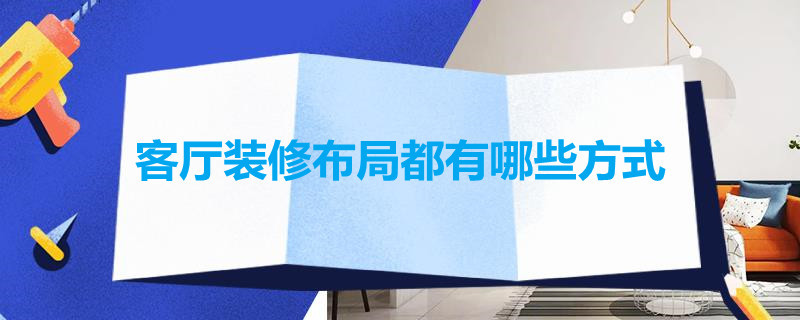 客厅装修布局都有哪些方式